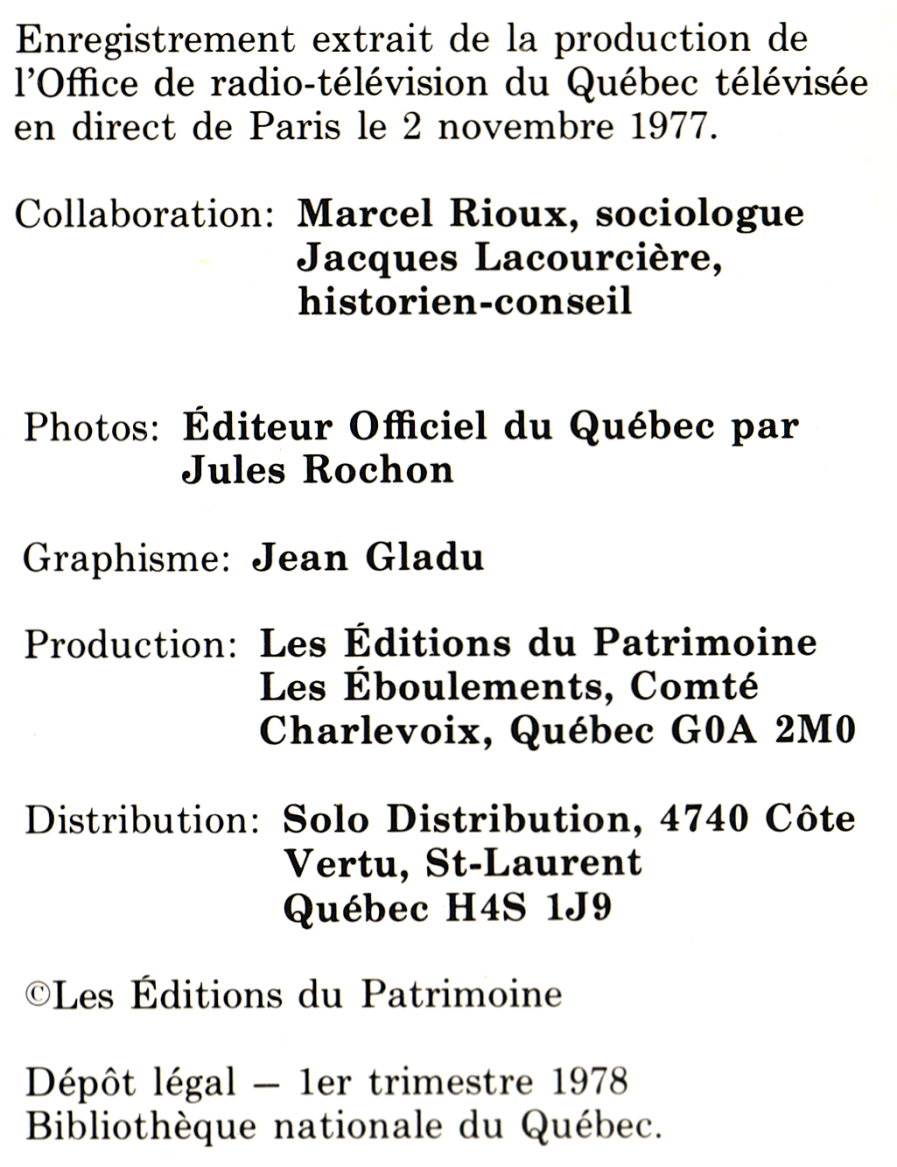 Enregistrement extrait de la production de l'Office de radio-télévision du Québec télévisée en direct de Paris le 2 novembre 1977.

Collaboration: Marcel Rioux, sociologue
Jacques Lacourcière, historien-conseil

Photos: Éditeur Officiel du Québec par Jules Rochon

Graphisme: Jean Gladu

Production: Les Éditions du Patrimoine
Les Éboulements, Comté Charlevoix, Québec G0A 2M0

Distribution: Solo Distribution, 4740 Côte Vertu, St-Laurent
Québec H4S 1J9

©Les Éditions du Patrimoine

Dépôt légal — 1er trimestre 1978
Bibliothèque nationale du Québec.